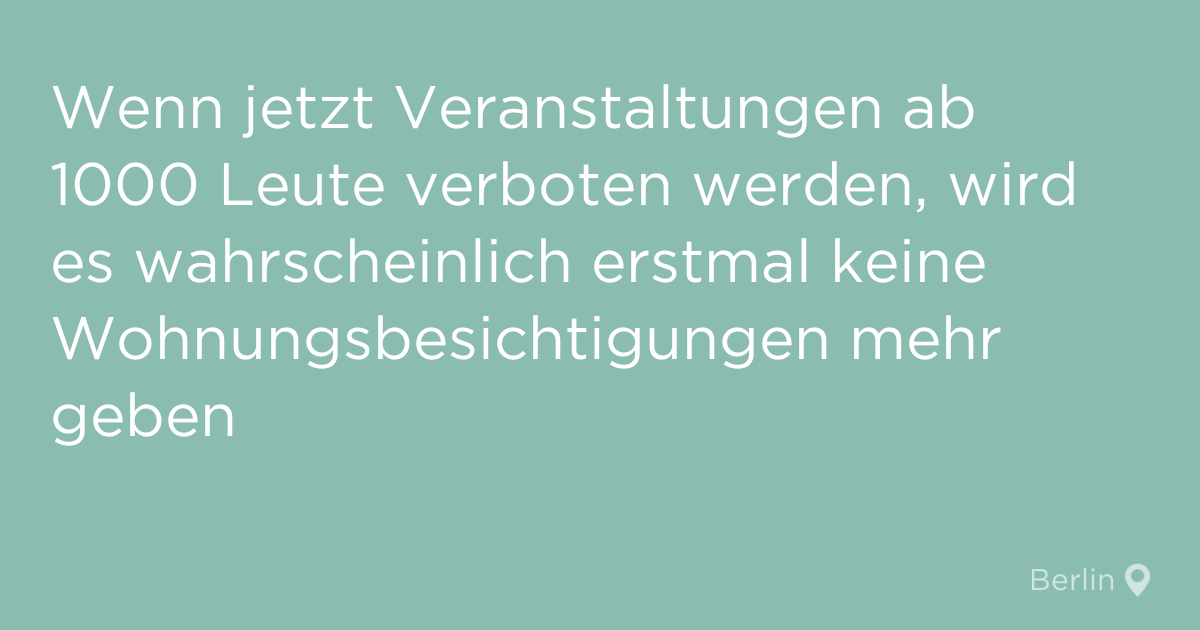 Wenn jetzt Veranstaltungen ab 1000 Leute verboten werden, wird es wahrscheinlich erstmal keine Wohnungsbesichtigungen mehr geben

Berlin